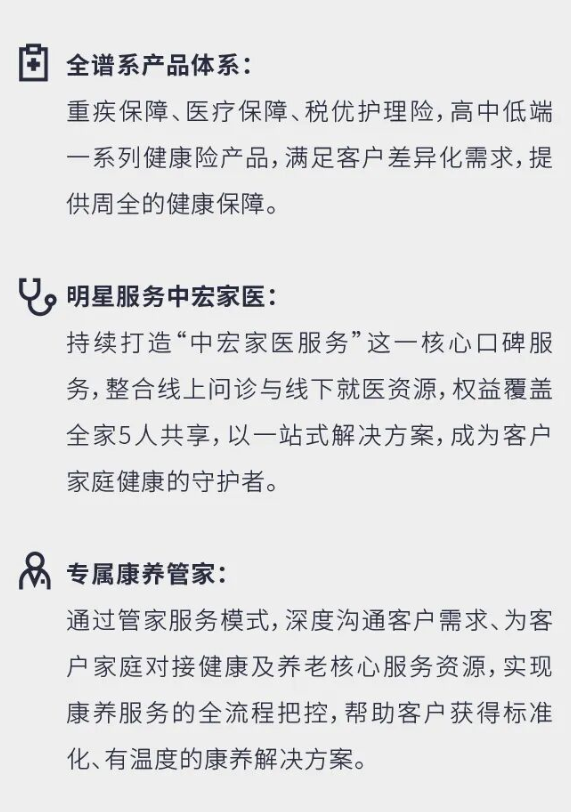 全谱系产品体系：

重疾保障、医疗保障、税优护理险，高中低端一系列健康险产品，满足客户差异化需求，提供周全的健康保障。

明星服务中宏家医：

持续打造“中宏家医服务”这一核心口碑服务，整合线上问诊与线下就医资源，权益覆盖全家5人共享，以一站式解决方案，成为客户家庭健康的守护者。

专属康养管家：

通过管家服务模式，深度沟通客户需求、为客户家庭对接健康及养老核心服务资源，实现康养服务的全流程把控，帮助客户获得标准化、有温度的康养解决方案。